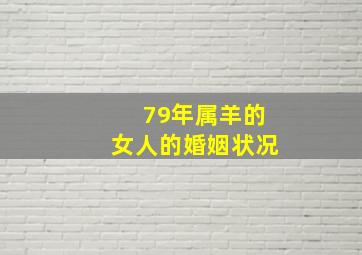 79年属羊的
女人的婚姻状况